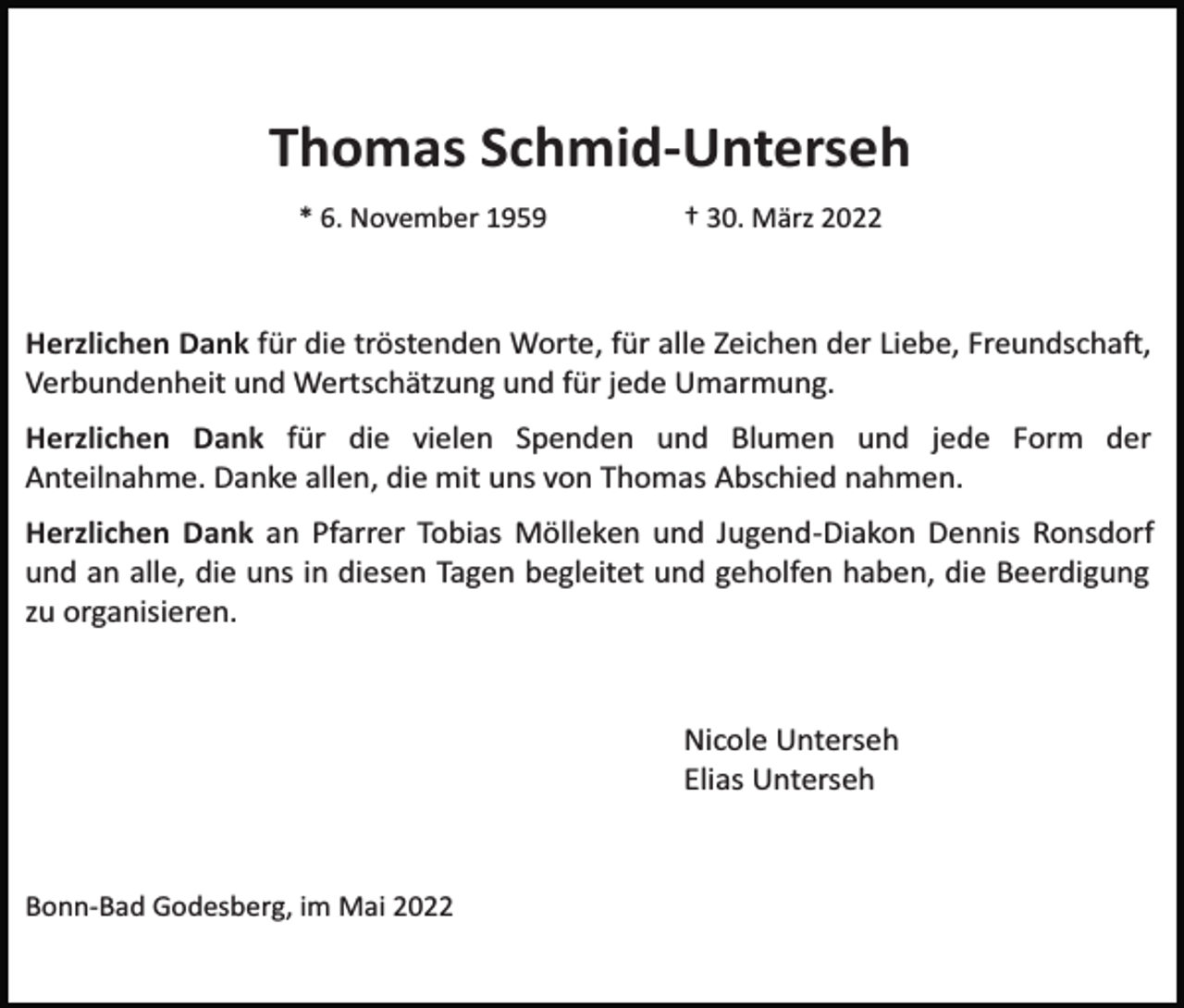 Thomas Schmid-Unterseh

* 6. November 1959 † 30. März 2022

Herzlichen Dank für die tröstenden Worte, für alle Zeichen der Liebe, Freundschaft, Verbundenheit und Wertschätzung und für jede Umarmung.

Herzlichen Dank für die vielen Spenden und Blumen und jede Form der Anteilnahme. Danke allen, die mit uns von Thomas Abschied nahmen.

Herzlichen Dank an Pfarrer Tobias Mölleken und Jugend-Diakon Dennis Ronsdorf und an alle, die uns in diesen Tagen begleitet und geholfen haben, die Beerdigung zu organisieren.

Nicole Unterseh
Elias Unterseh

Bonn-Bad Godesberg, im Mai 2022